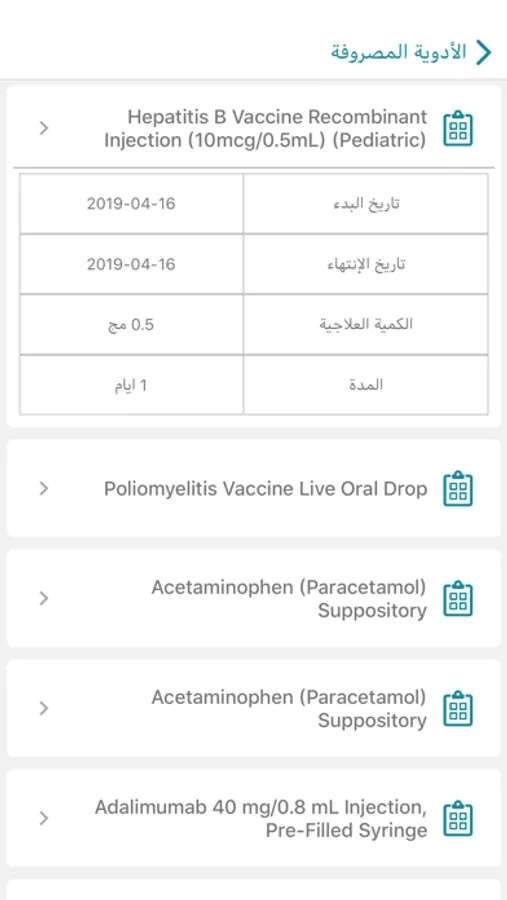 الأدوية المصروفة

Hepatitis B Vaccine Recombinant Injection (10mcg/0.5mL) (Pediatric)

| تاريخ البدء | 2019-04-16 |
|---|---|
| تاريخ الإنتهاء | 2019-04-16 |
| الكمية العلاجية | 0.5 مج |
| المدة | 1 ايام |

Poliomyelitis Vaccine Live Oral Drop

Acetaminophen (Paracetamol) Suppository

Acetaminophen (Paracetamol) Suppository

Adalimumab 40 mg/0.8 mL Injection, Pre-Filled Syringe